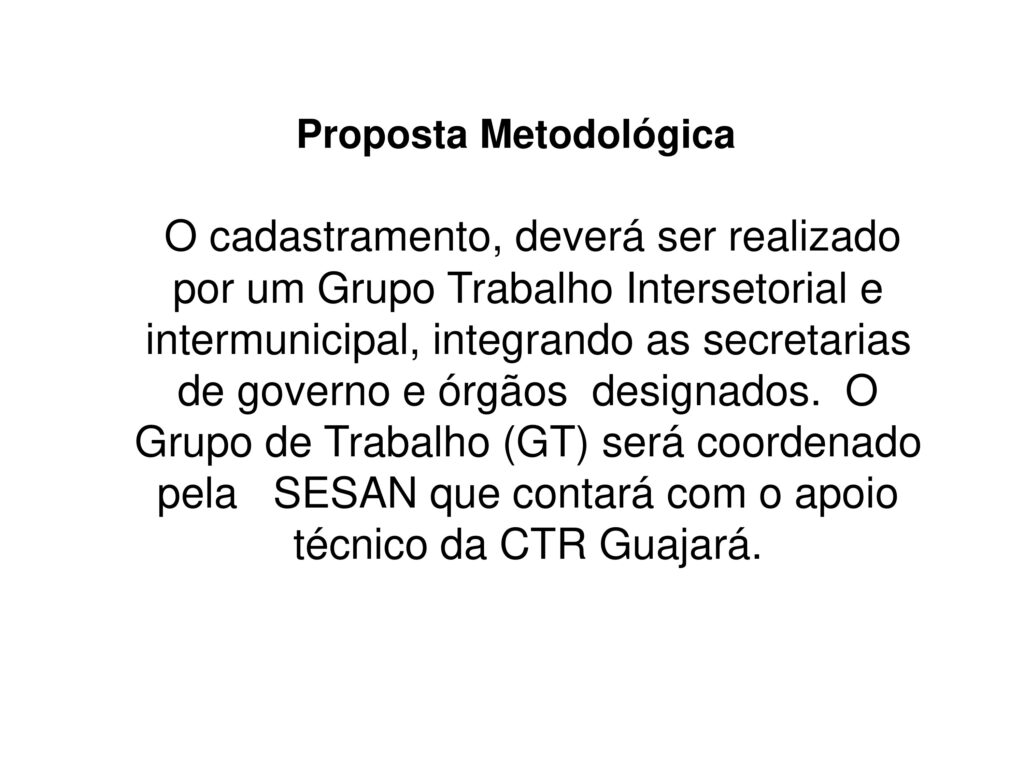 Proposta Metodológica

O cadastramento, deverá ser realizado por um Grupo Trabalho Intersetorial e intermunicipal, integrando as secretarias de governo e órgãos designados. O Grupo de Trabalho (GT) será coordenado pela SESAN que contará com o apoio técnico da CTR Guajará.